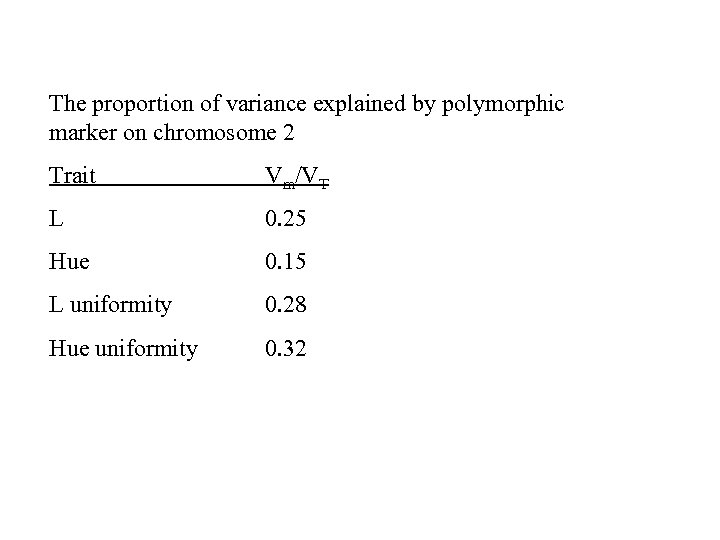 The proportion of variance explained by polymorphic marker on chromosome 2

| Trait | $V_m/V_T$ |
|---|---|
| L | 0.25 |
| Hue | 0.15 |
| L uniformity | 0.28 |
| Hue uniformity | 0.32 |